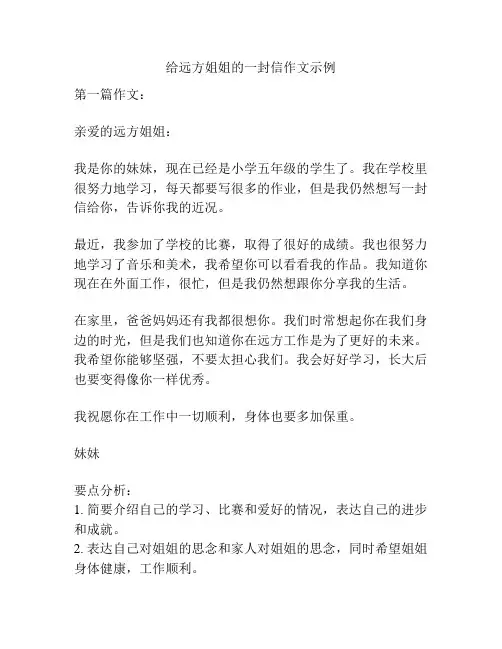 给远方姐姐的一封信作文示例

第一篇作文：

亲爱的远方姐姐：

我是你的妹妹，现在已经是小学五年级的学生了。我在学校里很努力地学习，每天都要写很多的作业，但是我仍然想写一封信给你，告诉你我的近况。

最近，我参加了学校的比赛，取得了很好的成绩。我也很努力地学习了音乐和美术，我希望你可以看看我的作品。我知道你现在在外面工作，很忙，但是我仍然想跟你分享我的生活。

在家里，爸爸妈妈还有我都很想你。我们时常想起你在我们身边的时光，但是我们也知道你在远方工作是为了更好的未来。我希望你能够坚强，不要太担心我们。我会好好学习，长大后也要变得像你一样优秀。

我祝愿你在工作中一切顺利，身体也要多加保重。

妹妹

要点分析：
1. 简要介绍自己的学习、比赛和爱好的情况，表达自己的进步和成就。
2. 表达自己对姐姐的思念和家人对姐姐的思念，同时希望姐姐身体健康，工作顺利。